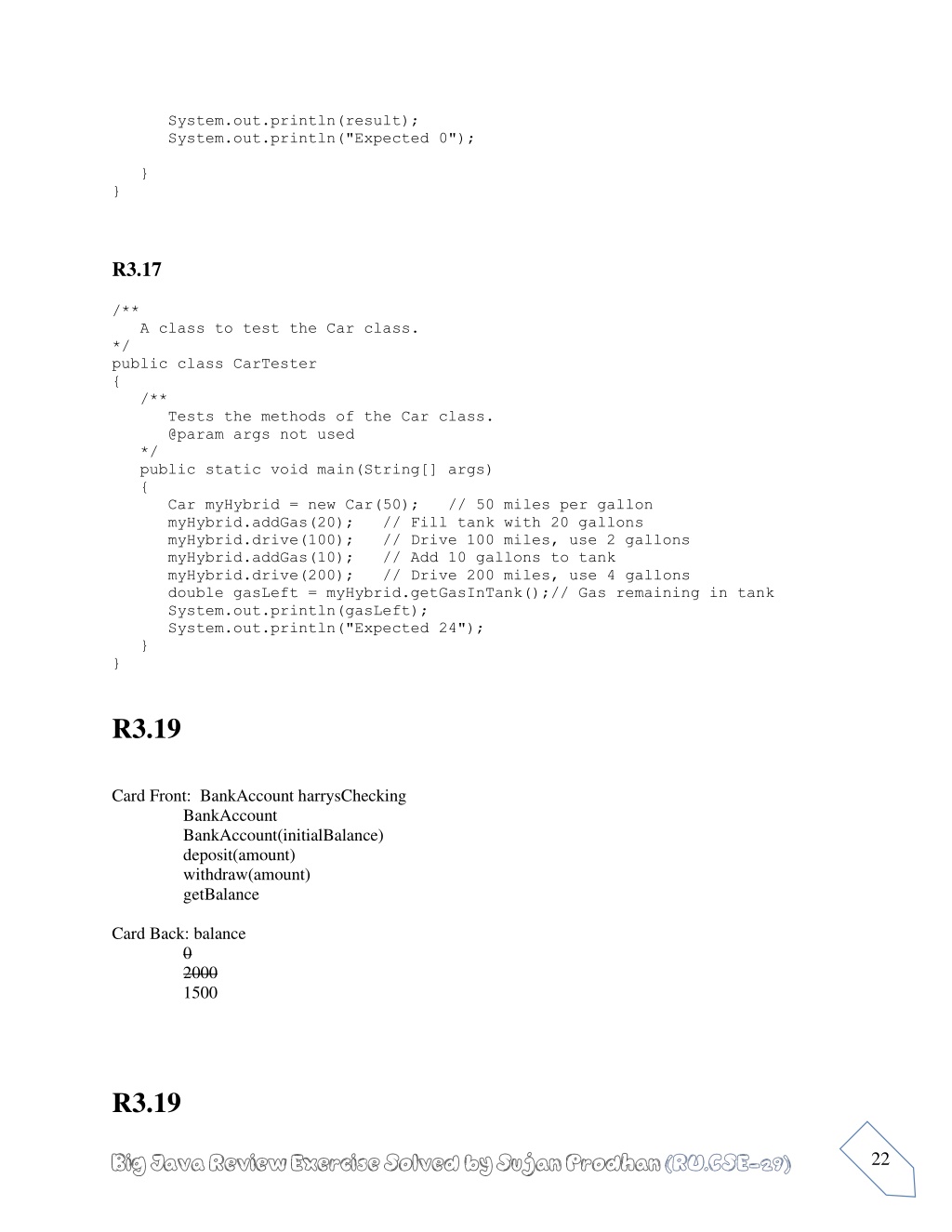 System.out.println(result);
System.out.println("Expected 0");

}
}

R3.17

/**
A class to test the Car class.
*/
public class CarTester
{
/**
Tests the methods of the Car class.
@param args not used
*/
public static void main(String[] args)
{
Car myHybrid = new Car(50); // 50 miles per gallon
myHybrid.addGas(20); // Fill tank with 20 gallons
myHybrid.drive(100); // Drive 100 miles, use 2 gallons
myHybrid.addGas(10); // Add 10 gallons to tank
myHybrid.drive(200); // Drive 200 miles, use 4 gallons
double gasLeft = myHybrid.getGasInTank();// Gas remaining in tank
System.out.println(gasLeft);
System.out.println("Expected 24");
}
}

R3.19

Card Front: BankAccount harrysChecking
BankAccount
BankAccount(initialBalance)
deposit(amount)
withdraw(amount)
getBalance

Card Back: balance
0
2000
1500

R3.19

Big Java Review Exercise Solved by Sujan Prodhan (RU.CSE-29)

22